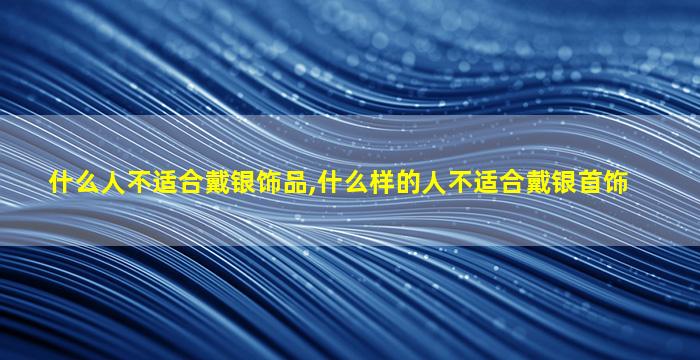 什么人不适合戴银饰品,什么样的人不适合戴银首饰